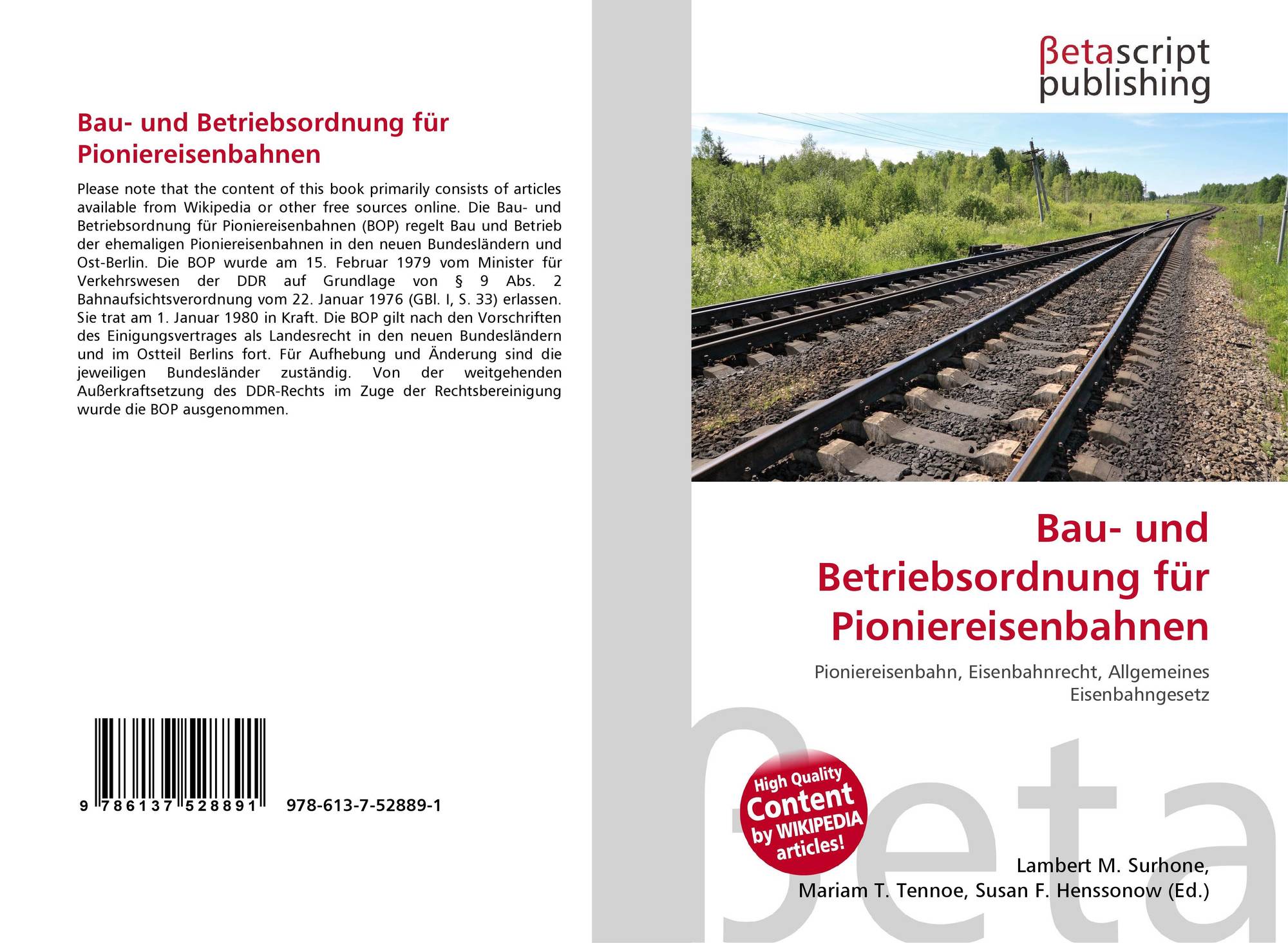 Bau- und Betriebsordnung für Pioniereisenbahnen

Please note that the content of this book primarily consists of articles available from Wikipedia or other free sources online. Die Bau- und Betriebsordnung für Pioniereisenbahnen (BOP) regelt Bau und Betrieb der ehemaligen Pioniereisenbahnen in den neuen Bundesländern und Ost-Berlin. Die BOP wurde am 15. Februar 1979 vom Minister für Verkehrswesen der DDR auf Grundlage von § 9 Abs. 2 Bahnaufsichtsverordnung vom 22. Januar 1976 (GBl. I, S. 33) erlassen. Sie trat am 1. Januar 1980 in Kraft. Die BOP gilt nach den Vorschriften des Einigungsvertrages als Landesrecht in den neuen Bundesländern und im Ostteil Berlins fort. Für Aufhebung und Änderung sind die jeweiligen Bundesländer zuständig. Von der weitgehenden Außerkraftsetzung des DDR-Rechts im Zuge der Rechtsbereinigung wurde die BOP ausgenommen.

9 786137 528891 978-613-7-52889-1

βetascript
publishing

Bau- und
Betriebsordnung für
Pioniereisenbahnen

Pioniereisenbahn, Eisenbahnrecht, Allgemeines Eisenbahngesetz

High Quality
Content
by WIKIPEDIA
articles!

Lambert M. Surhone,
Mariam T. Tennoe, Susan F. Henssonow (Ed.)

βeta